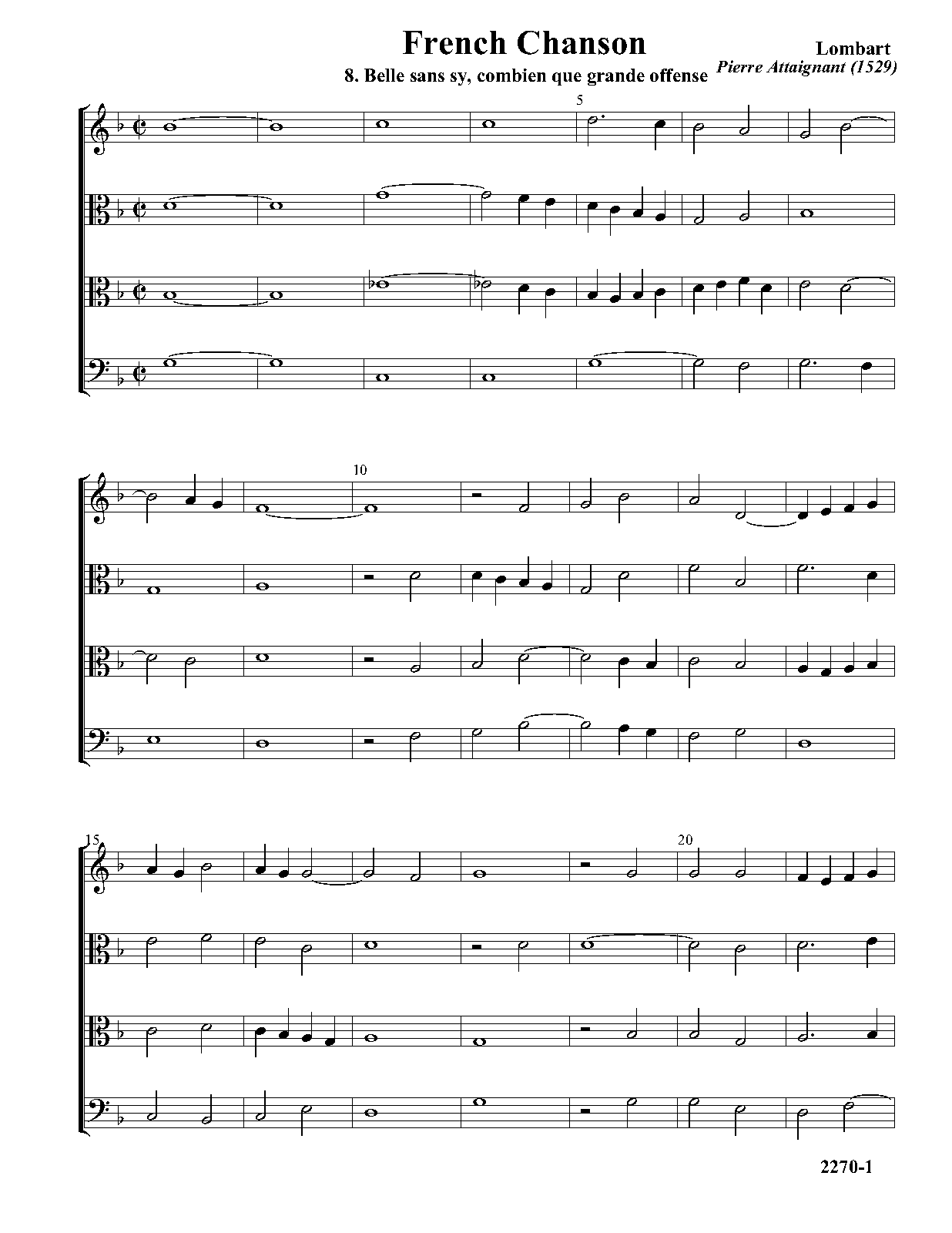 French Chanson

Lombart

8. Belle sans sy, combien que grande offense

Pierre Attaignant (1529)

5

10

15

20

2270-1